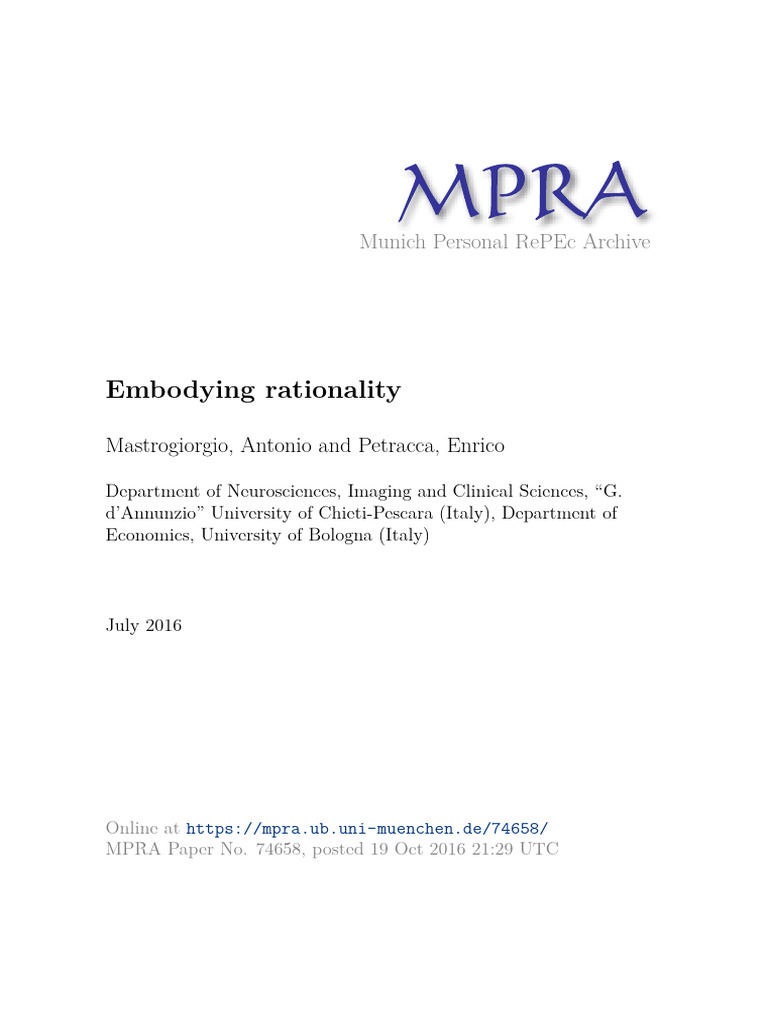 MPRA
Munich Personal RePEc Archive

Embodying rationality

Mastrogiorgio, Antonio and Petracca, Enrico

Department of Neurosciences, Imaging and Clinical Sciences, "G. d'Annunzio" University of Chieti-Pescara (Italy), Department of Economics, University of Bologna (Italy)

July 2016

Online at https://mpra.ub.uni-muenchen.de/74658/
MPRA Paper No. 74658, posted 19 Oct 2016 21:29 UTC